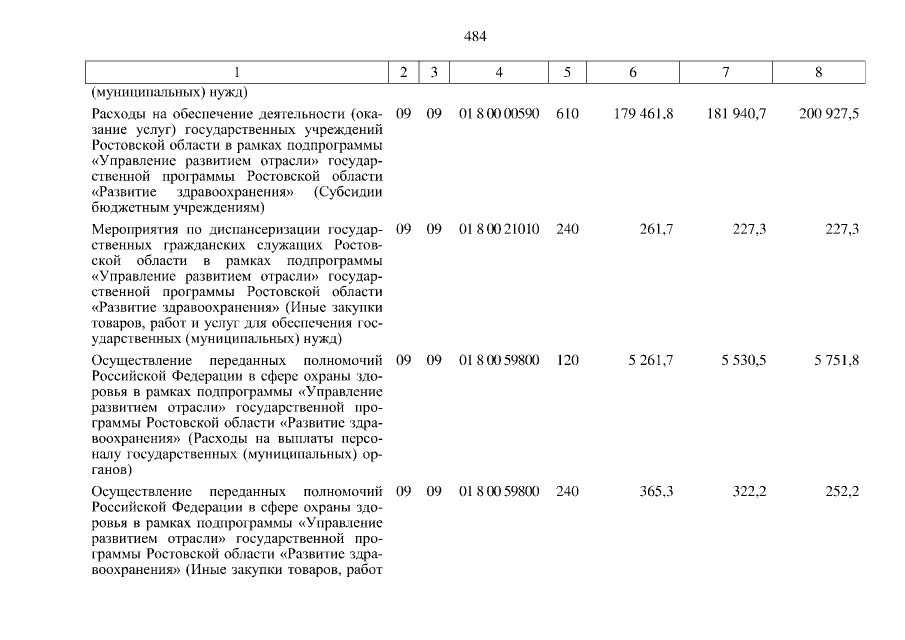 484

| 1 | 2 | 3 | 4 | 5 | 6 | 7 | 8 |
|---|---|---|---|---|---|---|---|
| (муниципальных) нужд) | | | | | | | |
| Расходы на обеспечение деятельности (оказание услуг) государственных учреждений Ростовской области в рамках подпрограммы «Управление развитием отрасли» государственной программы Ростовской области «Развитие здравоохранения» (Субсидии бюджетным учреждениям) | 09 | 09 | 01 8 00 00590 | 610 | 179 461,8 | 181 940,7 | 200 927,5 |
| Мероприятия по диспансеризации государственных гражданских служащих Ростовской области в рамках подпрограммы «Управление развитием отрасли» государственной программы Ростовской области «Развитие здравоохранения» (Иные закупки товаров, работ и услуг для обеспечения государственных (муниципальных) нужд) | 09 | 09 | 01 8 00 21010 | 240 | 261,7 | 227,3 | 227,3 |
| Осуществление переданных полномочий Российской Федерации в сфере охраны здоровья в рамках подпрограммы «Управление развитием отрасли» государственной программы Ростовской области «Развитие здравоохранения» (Расходы на выплаты персоналу государственных (муниципальных) органов) | 09 | 09 | 01 8 00 59800 | 120 | 5 261,7 | 5 530,5 | 5 751,8 |
| Осуществление переданных полномочий Российской Федерации в сфере охраны здоровья в рамках подпрограммы «Управление развитием отрасли» государственной программы Ростовской области «Развитие здравоохранения» (Иные закупки товаров, работ | 09 | 09 | 01 8 00 59800 | 240 | 365,3 | 322,2 | 252,2 |